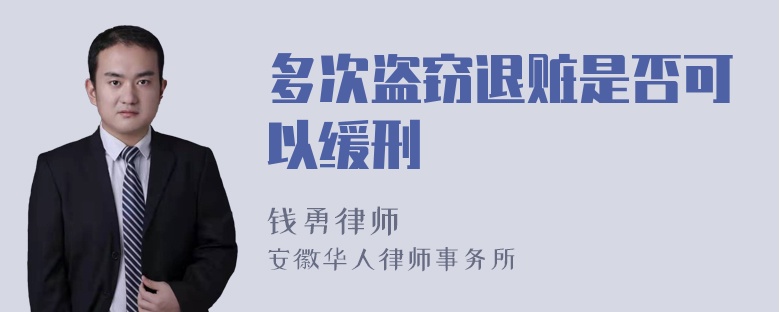 多次盗窃退赃是否可以缓刑

钱勇律师
安徽华人律师事务所